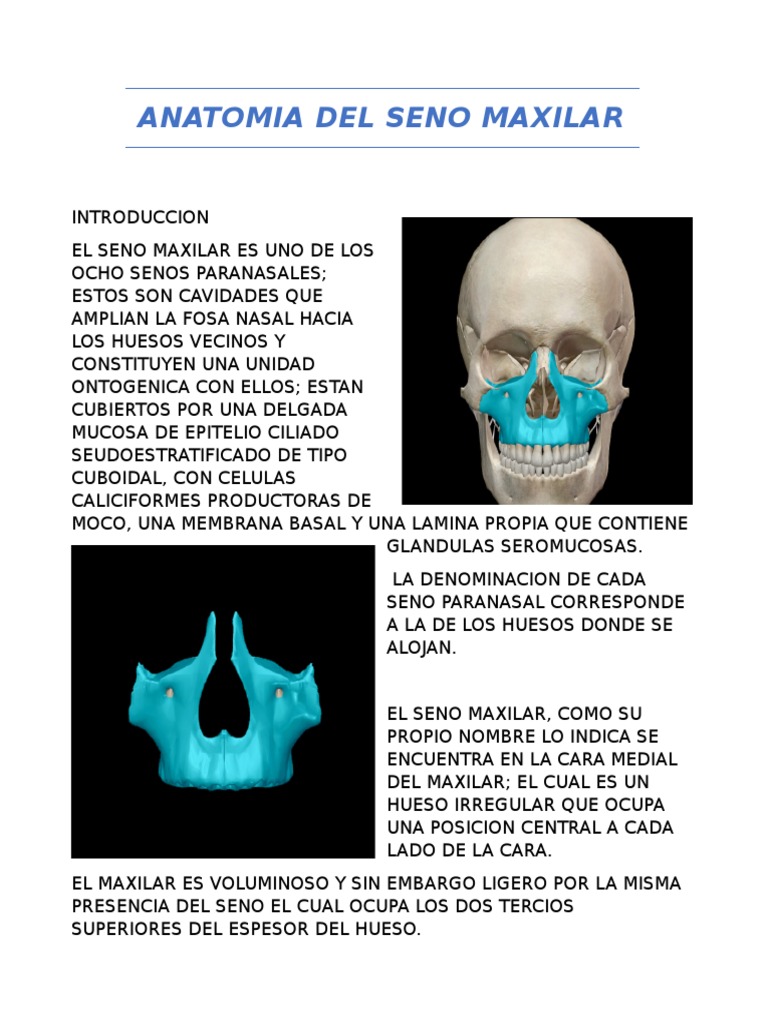 ANATOMIA DEL SENO MAXILAR

INTRODUCCION

EL SENO MAXILAR ES UNO DE LOS OCHO SENOS PARANASALES; ESTOS SON CAVIDADES QUE AMPLIAN LA FOSA NASAL HACIA LOS HUESOS VECINOS Y CONSTITUYEN UNA UNIDAD ONTOGENICA CON ELLOS; ESTAN CUBIERTOS POR UNA DELGADA MUCOSA DE EPITELIO CILIADO SEUDOESTRATIFICADO DE TIPO CUBOIDAL, CON CELULAS CALICIFORMES PRODUCTORAS DE MOCO, UNA MEMBRANA BASAL Y UNA LAMINA PROPIA QUE CONTIENE GLANDULAS SEROMUCOSAS.

LA DENOMINACION DE CADA SENO PARANASAL CORRESPONDE A LA DE LOS HUESOS DONDE SE ALOJAN.

EL SENO MAXILAR, COMO SU PROPIO NOMBRE LO INDICA SE ENCUENTRA EN LA CARA MEDIAL DEL MAXILAR; EL CUAL ES UN HUESO IRREGULAR QUE OCUPA UNA POSICION CENTRAL A CADA LADO DE LA CARA.

EL MAXILAR ES VOLUMINOSO Y SIN EMBARGO LIGERO POR LA MISMA PRESENCIA DEL SENO EL CUAL OCUPA LOS DOS TERCIOS SUPERIORES DEL ESPESOR DEL HUESO.